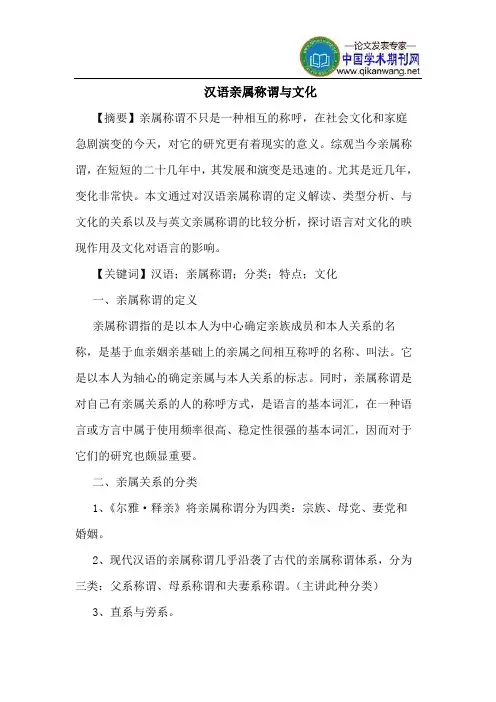 —论文发表专家—
中国学术期刊网
www.qikanwang.net

汉语亲属称谓与文化

【摘要】亲属称谓不只是一种相互的称呼，在社会文化和家庭急剧演变的今天，对它的研究更有着现实的意义。综观当今亲属称谓，在短短的二十几年中，其发展和演变是迅速的。尤其是近几年，变化非常快。本文通过对汉语亲属称谓的定义解读、类型分析、与文化的关系以及与英文亲属称谓的比较分析，探讨语言对文化的映现作用及文化对语言的影响。

【关键词】汉语；亲属称谓；分类；特点；文化

一、亲属称谓的定义

亲属称谓指的是以本人为中心确定亲族成员和本人关系的名称，是基于血亲姻亲基础上的亲属之间相互称呼的名称、叫法。它是以本人为轴心的确定亲属与本人关系的标志。同时，亲属称谓是对自己有亲属关系的人的称呼方式，是语言的基本词汇，在一种语言或方言中属于使用频率很高、稳定性很强的基本词汇，因而对于它们的研究也颇显重要。

二、亲属关系的分类

1、《尔雅·释亲》将亲属称谓分为四类：宗族、母党、妻党和婚姻。

2、现代汉语的亲属称谓几乎沿袭了古代的亲属称谓体系，分为三类：父系称谓、母系称谓和夫妻系称谓。（主讲此种分类）

3、直系与旁系。